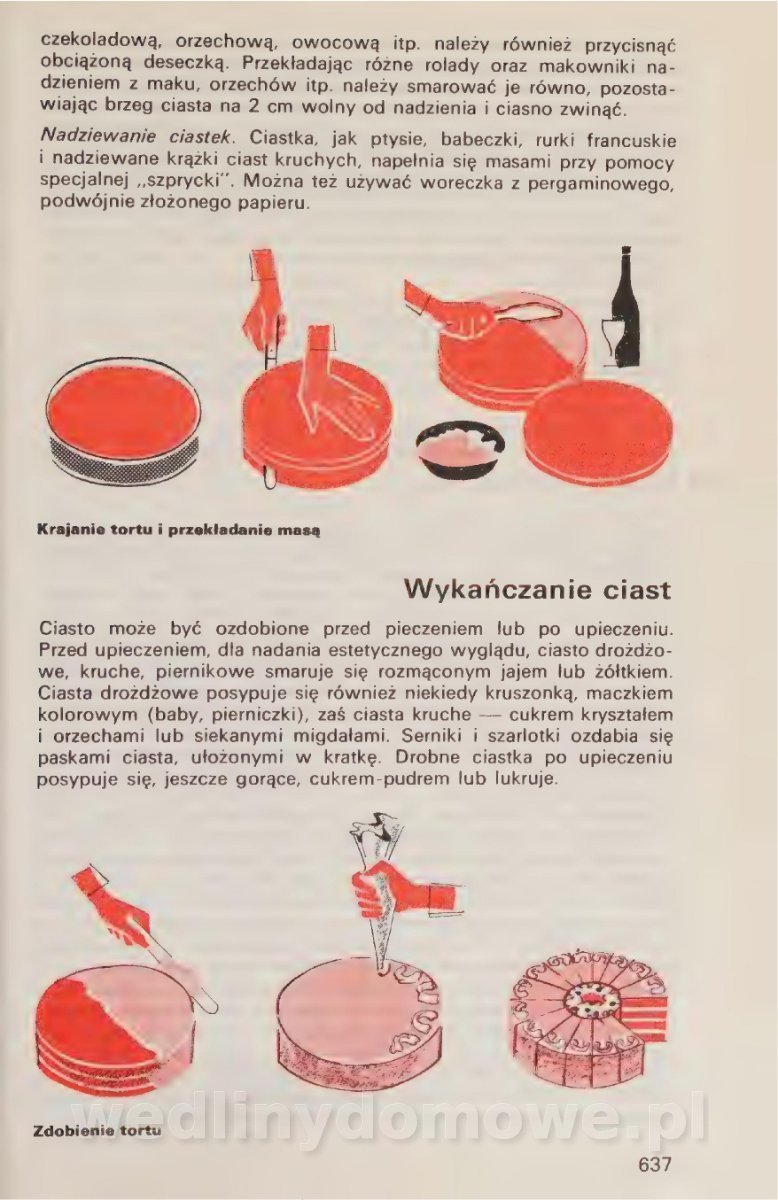 czekoladową, orzechową, owocową itp. należy również przycisnąć obciążoną deseczką. Przekładając różne rolady oraz makowniki nadzieniem z maku, orzechów itp. należy smarować je równo, pozostawiając brzeg ciasta na 2 cm wolny od nadzienia i ciasno zwinąć.

Nadziewanie ciastek. Ciastka, jak ptysie, babeczki, rurki francuskie i nadziewane krążki ciast kruchych, napełnia się masami przy pomocy specjalnej „szprycki". Można też używać woreczka z pergaminowego, podwójnie złożonego papieru.

Krajanie tortu i przekładanie masą

Wykańczanie ciast

Ciasto może być ozdobione przed pieczeniem lub po upieczeniu. Przed upieczeniem, dla nadania estetycznego wyglądu, ciasto drożdżowe, kruche, piernikowe smaruje się rozmąconym jajem lub żółtkiem. Ciasta drożdżowe posypuje się również niekiedy kruszonką, maczkiem kolorowym (baby, pierniczki), zaś ciasta kruche — cukrem kryształem i orzechami lub siekanymi migdałami. Serniki i szarlotki ozdabia się paskami ciasta, ułożonymi w kratkę. Drobne ciastka po upieczeniu posypuje się, jeszcze gorące, cukrem-pudrem lub lukruje.

Zdobienie tortu

wedlinydomowe.pl

637